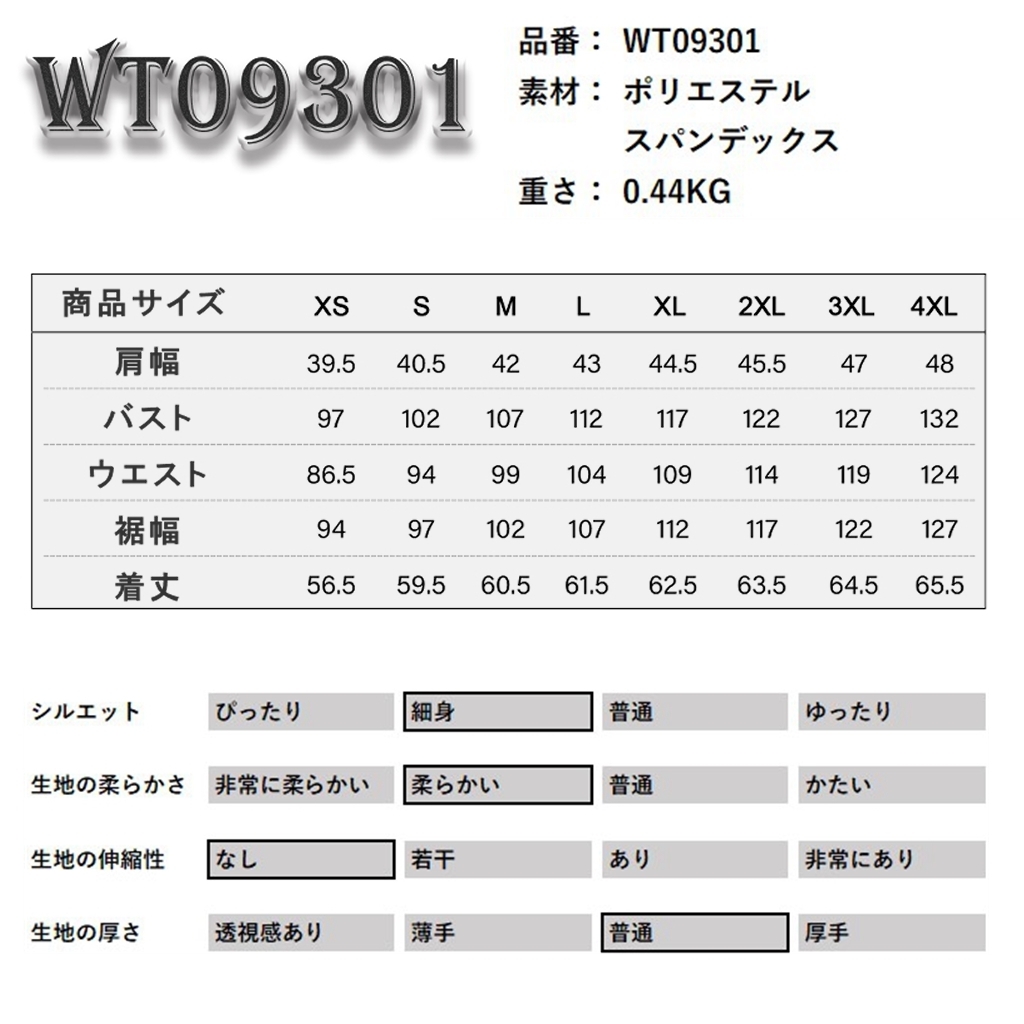 WT09301

品番： WT09301
素材： ポリエステル
スパンデックス
重さ： 0.44KG

| 商品サイズ | XS | S | M | L | XL | 2XL | 3XL | 4XL |
|---|---|---|---|---|---|---|---|---|
| 肩幅 | 39.5 | 40.5 | 42 | 43 | 44.5 | 45.5 | 47 | 48 |
| バスト | 97 | 102 | 107 | 112 | 117 | 122 | 127 | 132 |
| ウエスト | 86.5 | 94 | 99 | 104 | 109 | 114 | 119 | 124 |
| 裾幅 | 94 | 97 | 102 | 107 | 112 | 117 | 122 | 127 |
| 着丈 | 56.5 | 59.5 | 60.5 | 61.5 | 62.5 | 63.5 | 64.5 | 65.5 |

| シルエット | ぴったり | 細身 | 普通 | ゆったり |
|---|---|---|---|---|
| 生地の柔らかさ | 非常に柔らかい | 柔らかい | 普通 | かたい |
| 生地の伸縮性 | なし | 若干 | あり | 非常にあり |
| 生地の厚さ | 透視感あり | 薄手 | 普通 | 厚手 |